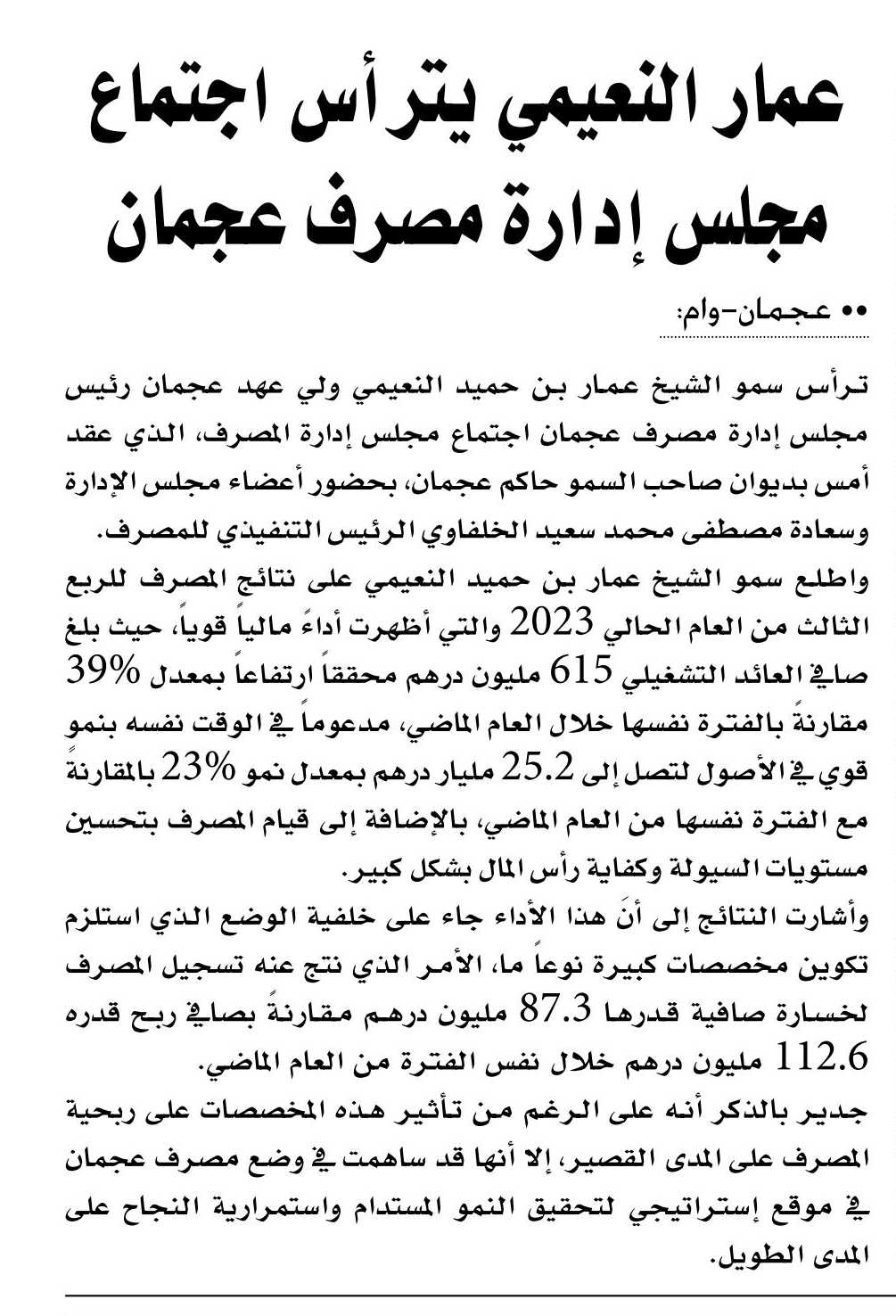 عمار النعيمي يترأس اجتماع مجلس إدارة مصرف عجمان

•• عجمان-وام:

ترأس سمو الشيخ عمار بن حميد النعيمي ولي عهد عجمان رئيس مجلس إدارة مصرف عجمان اجتماع مجلس إدارة المصرف، الذي عقد أمس بديوان صاحب السمو حاكم عجمان، بحضور أعضاء مجلس الإدارة وسعادة مصطفى محمد سعيد الخلفاوي الرئيس التنفيذي للمصرف.
واطلع سمو الشيخ عمار بن حميد النعيمي على نتائج المصرف للربع الثالث من العام الحالي 2023 والتي أظهرت أداءً مالياً قوياً، حيث بلغ صافي العائد التشغيلي 615 مليون درهم محققاً ارتفاعاً بمعدل 39% مقارنةً بالفترة نفسها خلال العام الماضي، مدعوماً في الوقت نفسه بنمو قوي في الأصول لتصل إلى 25.2 مليار درهم بمعدل نمو 23% بالمقارنةً مع الفترة نفسها من العام الماضي، بالإضافة إلى قيام المصرف بتحسين مستويات السيولة وكفاية رأس المال بشكل كبير.
وأشارت النتائج إلى أنَ هذا الأداء جاء على خلفية الوضع الذي استلزم تكوين مخصصات كبيرة نوعاً ما، الأمر الذي نتج عنه تسجيل المصرف لخسارة صافية قدرها 87.3 مليون درهم مقارنةً بصافي ربح قدره 112.6 مليون درهم خلال نفس الفترة من العام الماضي.
جدير بالذكر أنه على الرغم من تأثير هذه المخصصات على ربحية المصرف على المدى القصير، إلا أنها قد ساهمت في وضع مصرف عجمان في موقع إستراتيجي لتحقيق النمو المستدام واستمرارية النجاح على المدى الطويل.